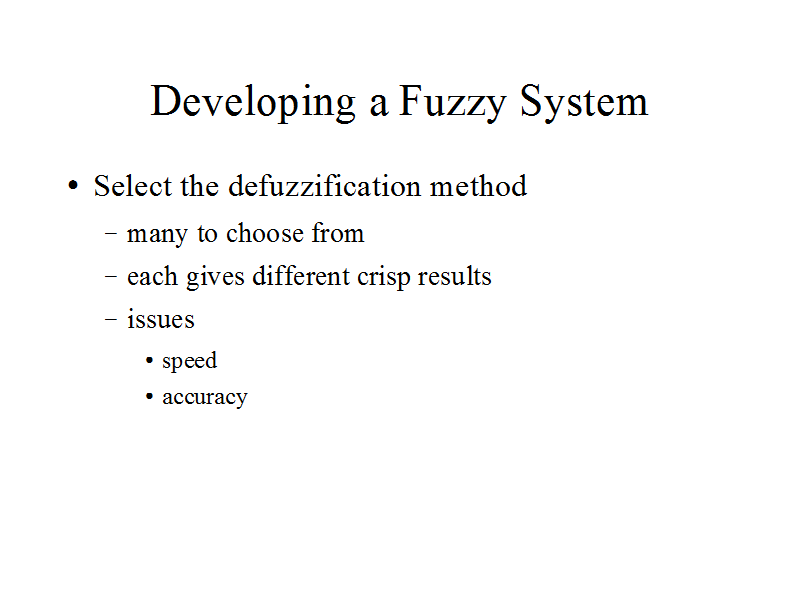 Developing a Fuzzy System

• Select the defuzzification method
– many to choose from
– each gives different crisp results
– issues
• speed
• accuracy